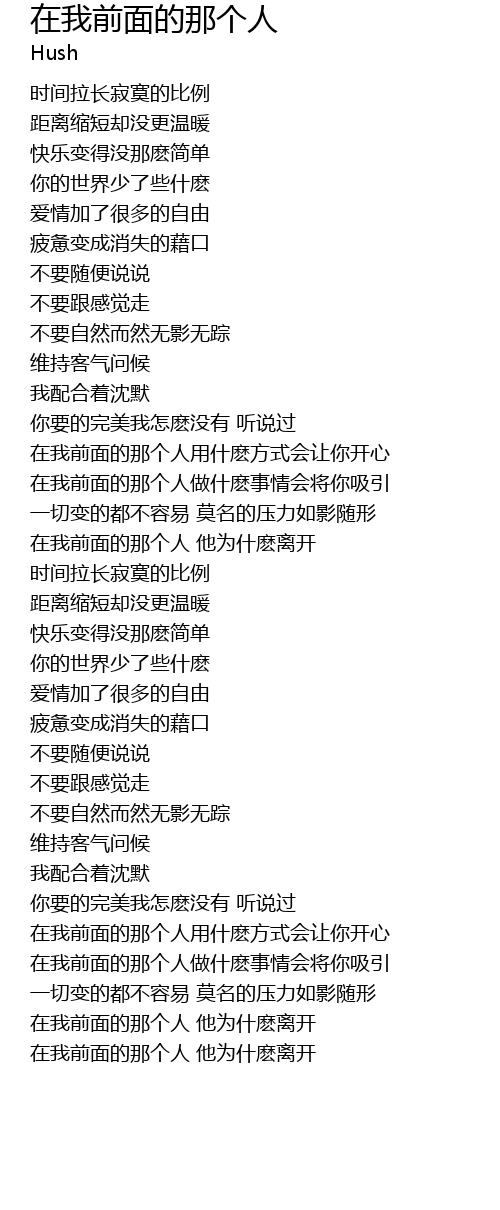 在我前面的那个人
Hush

时间拉长寂寞的比例
距离缩短却没更温暖
快乐变得没那麽简单
你的世界少了些什麽
爱情加了很多的自由
疲惫变成消失的藉口
不要随便说说
不要跟感觉走
不要自然而然无影无踪
维持客气问候
我配合着沈默
你要的完美我怎麽没有 听说过
在我前面的那个人用什麽方式会让你开心
在我前面的那个人做什麽事情会将你吸引
一切变的都不容易 莫名的压力如影随形
在我前面的那个人 他为什麽离开
时间拉长寂寞的比例
距离缩短却没更温暖
快乐变得没那麽简单
你的世界少了些什麽
爱情加了很多的自由
疲惫变成消失的藉口
不要随便说说
不要跟感觉走
不要自然而然无影无踪
维持客气问候
我配合着沈默
你要的完美我怎麽没有 听说过
在我前面的那个人用什麽方式会让你开心
在我前面的那个人做什麽事情会将你吸引
一切变的都不容易 莫名的压力如影随形
在我前面的那个人 他为什麽离开
在我前面的那个人 他为什麽离开